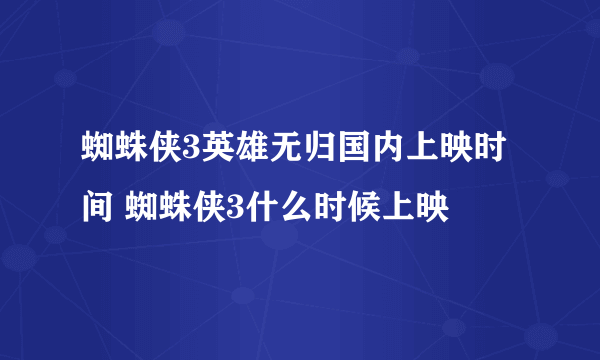 蜘蛛侠3英雄无归国内上映时间 蜘蛛侠3什么时候上映